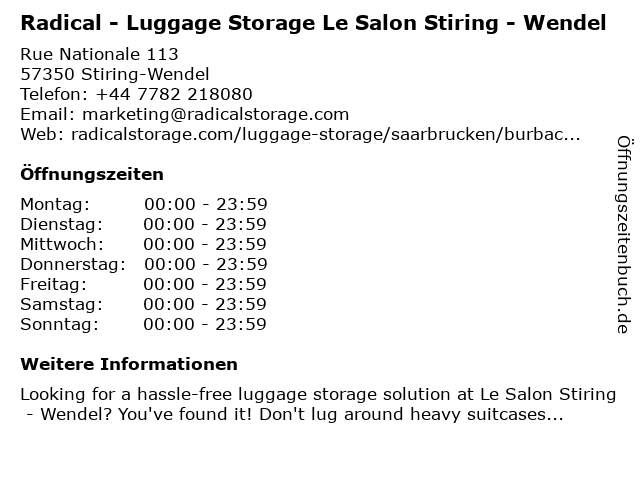 Radical - Luggage Storage Le Salon Stiring - Wendel

Rue Nationale 113
57350 Stiring-Wendel
Telefon: +44 7782 218080
Email: marketing@radicalstorage.com
Web: radicalstorage.com/luggage-storage/saarbrucken/burbac...

Öffnungszeiten

Montag: 00:00 - 23:59
Dienstag: 00:00 - 23:59
Mittwoch: 00:00 - 23:59
Donnerstag: 00:00 - 23:59
Freitag: 00:00 - 23:59
Samstag: 00:00 - 23:59
Sonntag: 00:00 - 23:59

Weitere Informationen

Looking for a hassle-free luggage storage solution at Le Salon Stiring - Wendel? You've found it! Don't lug around heavy suitcases...

Öffnungszeitenbuch.de